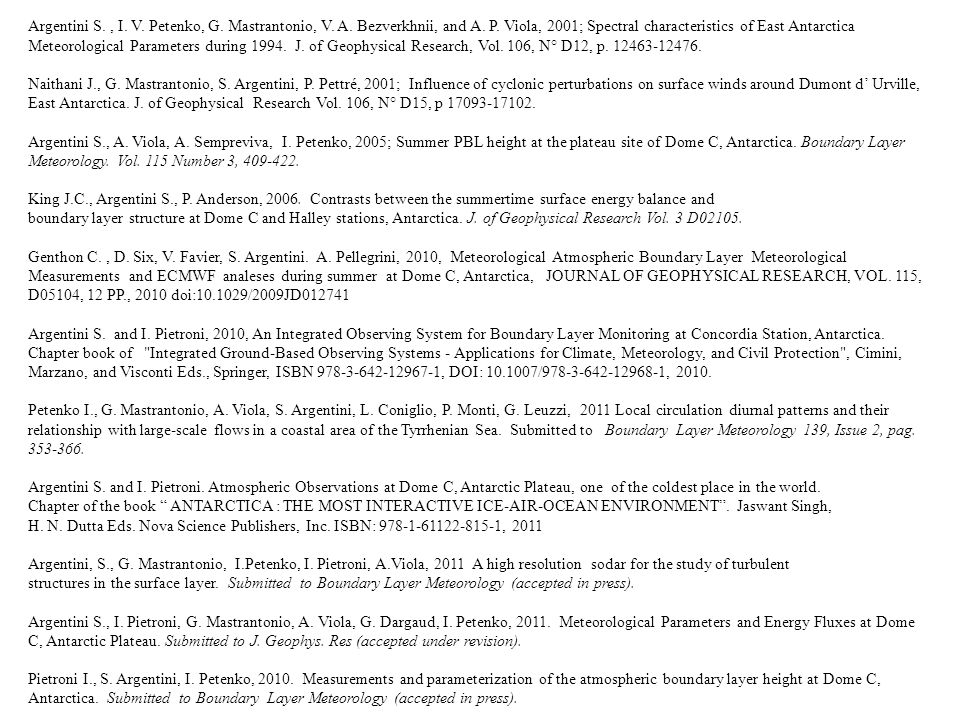 Argentini S. , I. V. Petenko, G. Mastrantonio, V. A. Bezverkhnii, and A. P. Viola, 2001; Spectral characteristics of East Antarctica Meteorological Parameters during 1994. J. of Geophysical Research, Vol. 106, N° D12, p. 12463-12476.

Naithani J., G. Mastrantonio, S. Argentini, P. Pettré, 2001; Influence of cyclonic perturbations on surface winds around Dumont d' Urville, East Antarctica. J. of Geophysical Research Vol. 106, N° D15, p 17093-17102.

Argentini S., A. Viola, A. Sempreviva, I. Petenko, 2005; Summer PBL height at the plateau site of Dome C, Antarctica. Boundary Layer Meteorology. Vol. 115 Number 3, 409-422.

King J.C., Argentini S., P. Anderson, 2006. Contrasts between the summertime surface energy balance and boundary layer structure at Dome C and Halley stations, Antarctica. J. of Geophysical Research Vol. 3 D02105.

Genthon C. , D. Six, V. Favier, S. Argentini. A. Pellegrini, 2010, Meteorological Atmospheric Boundary Layer Meteorological Measurements and ECMWF analeses during summer at Dome C, Antarctica, JOURNAL OF GEOPHYSICAL RESEARCH, VOL. 115, D05104, 12 PP., 2010 doi:10.1029/2009JD012741

Argentini S. and I. Pietroni, 2010, An Integrated Observing System for Boundary Layer Monitoring at Concordia Station, Antarctica. Chapter book of "Integrated Ground-Based Observing Systems - Applications for Climate, Meteorology, and Civil Protection", Cimini, Marzano, and Visconti Eds., Springer, ISBN 978-3-642-12967-1, DOI: 10.1007/978-3-642-12968-1, 2010.

Petenko I., G. Mastrantonio, A. Viola, S. Argentini, L. Coniglio, P. Monti, G. Leuzzi, 2011 Local circulation diurnal patterns and their relationship with large-scale flows in a coastal area of the Tyrrhenian Sea. Submitted to Boundary Layer Meteorology 139, Issue 2, pag. 353-366.

Argentini S. and I. Pietroni. Atmospheric Observations at Dome C, Antarctic Plateau, one of the coldest place in the world. Chapter of the book " ANTARCTICA : THE MOST INTERACTIVE ICE-AIR-OCEAN ENVIRONMENT". Jaswant Singh, H. N. Dutta Eds. Nova Science Publishers, Inc. ISBN: 978-1-61122-815-1, 2011

Argentini, S., G. Mastrantonio, I.Petenko, I. Pietroni, A.Viola, 2011 A high resolution sodar for the study of turbulent structures in the surface layer. Submitted to Boundary Layer Meteorology (accepted in press).

Argentini S., I. Pietroni, G. Mastrantonio, A. Viola, G. Dargaud, I. Petenko, 2011. Meteorological Parameters and Energy Fluxes at Dome C, Antarctic Plateau. Submitted to J. Geophys. Res (accepted under revision).

Pietroni I., S. Argentini, I. Petenko, 2010. Measurements and parameterization of the atmospheric boundary layer height at Dome C, Antarctica. Submitted to Boundary Layer Meteorology (accepted in press).